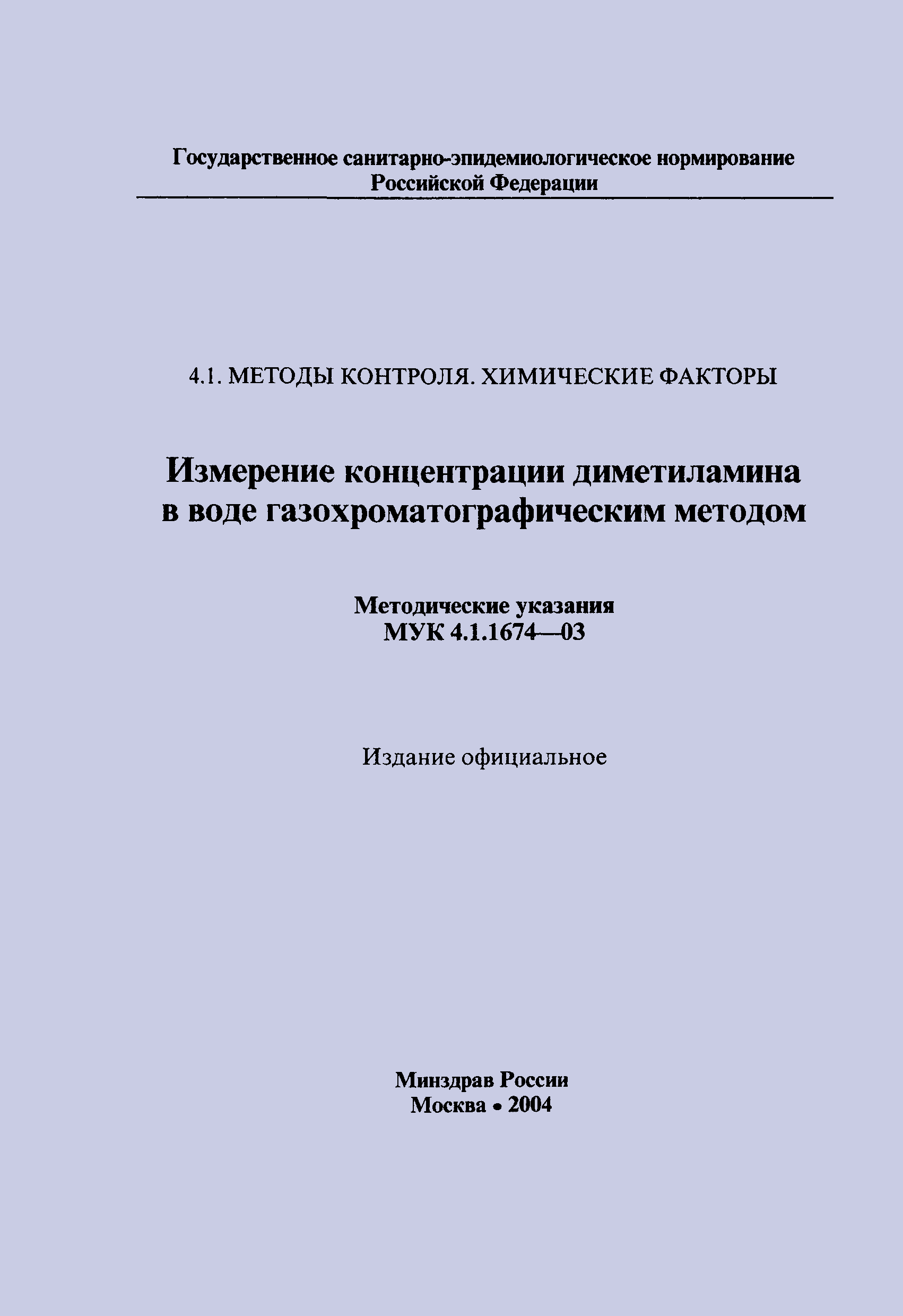 Государственное санитарно-эпидемиологическое нормирование Российской Федерации

4.1. МЕТОДЫ КОНТРОЛЯ. ХИМИЧЕСКИЕ ФАКТОРЫ

Измерение концентрации диметиламина в воде газохроматографическим методом

Методические указания
МУК 4.1.1674—03

Издание официальное

Минздрав России
Москва • 2004